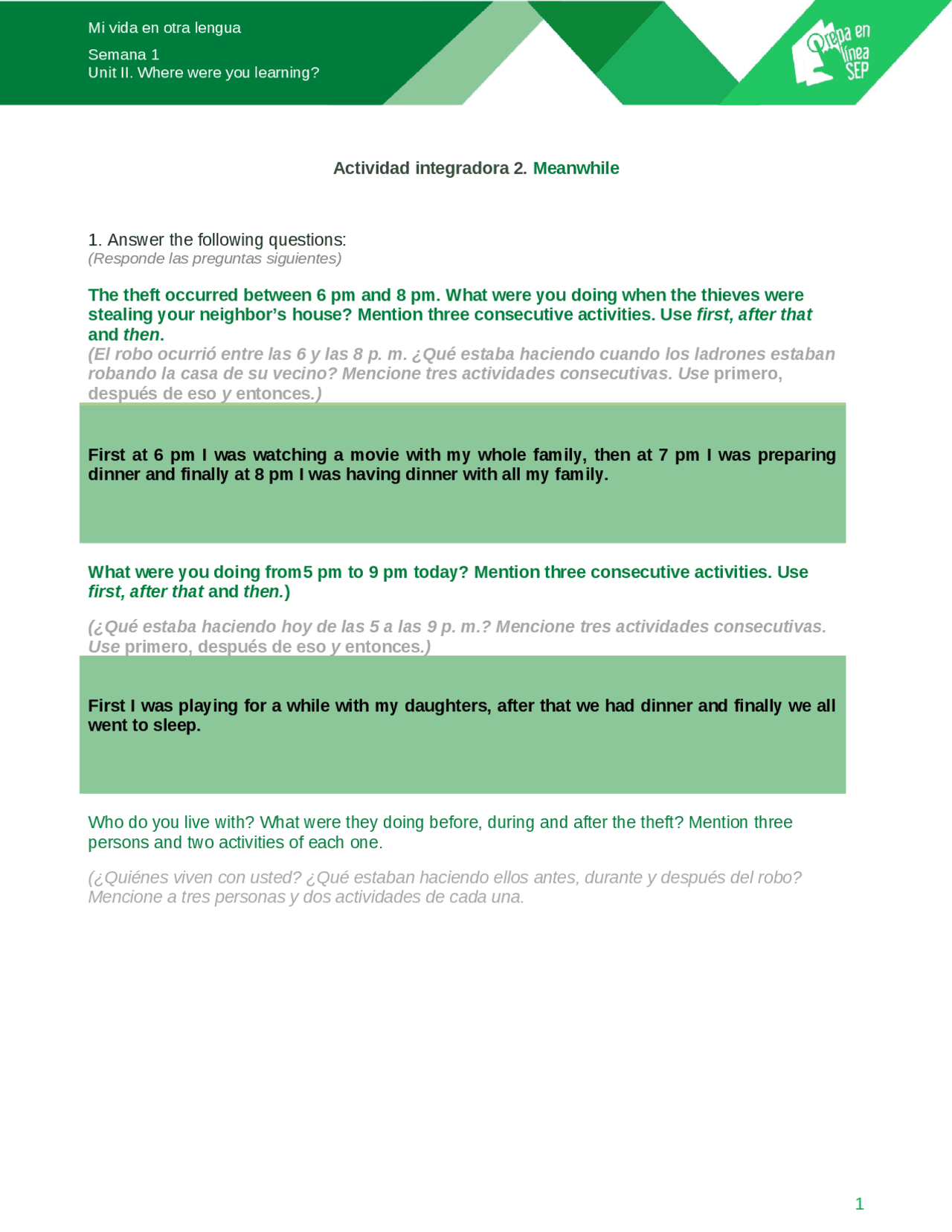 Mi vida en otra lengua

Semana 1
Unit II. Where were you learning?

Prepa en línea SEP

Actividad integradora 2. Meanwhile

1. Answer the following questions:
(Responde las preguntas siguientes)

The theft occurred between 6 pm and 8 pm. What were you doing when the thieves were stealing your neighbor's house? Mention three consecutive activities. Use first, after that and then.
(El robo ocurrió entre las 6 y las 8 p. m. ¿Qué estaba haciendo cuando los ladrones estaban robando la casa de su vecino? Mencione tres actividades consecutivas. Use primero, después de eso y entonces.)

First at 6 pm I was watching a movie with my whole family, then at 7 pm I was preparing dinner and finally at 8 pm I was having dinner with all my family.

What were you doing from5 pm to 9 pm today? Mention three consecutive activities. Use first, after that and then.)

(¿Qué estaba haciendo hoy de las 5 a las 9 p. m.? Mencione tres actividades consecutivas. Use primero, después de eso y entonces.)

First I was playing for a while with my daughters, after that we had dinner and finally we all went to sleep.

Who do you live with? What were they doing before, during and after the theft? Mention three persons and two activities of each one.

(¿Quiénes viven con usted? ¿Qué estaban haciendo ellos antes, durante y después del robo? Mencione a tres personas y dos actividades de cada una.

1